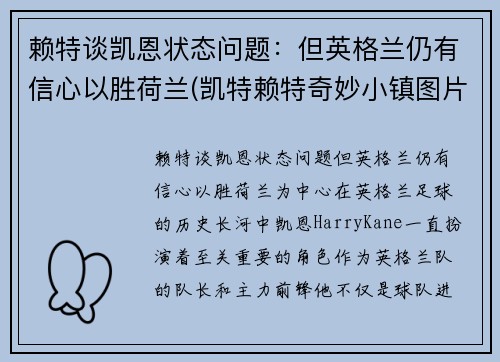 赖特谈凯恩状态问题：但英格兰仍有信心以胜荷兰(凯特赖特奇妙小镇图片

赖特谈凯恩状态问题但英格兰仍有信心以胜荷兰为中心在英格兰足球的历史长河中凯恩HarryKane一直扮演着至关重要的角色作为英格兰队的队长和主力前锋他不仅是球队进